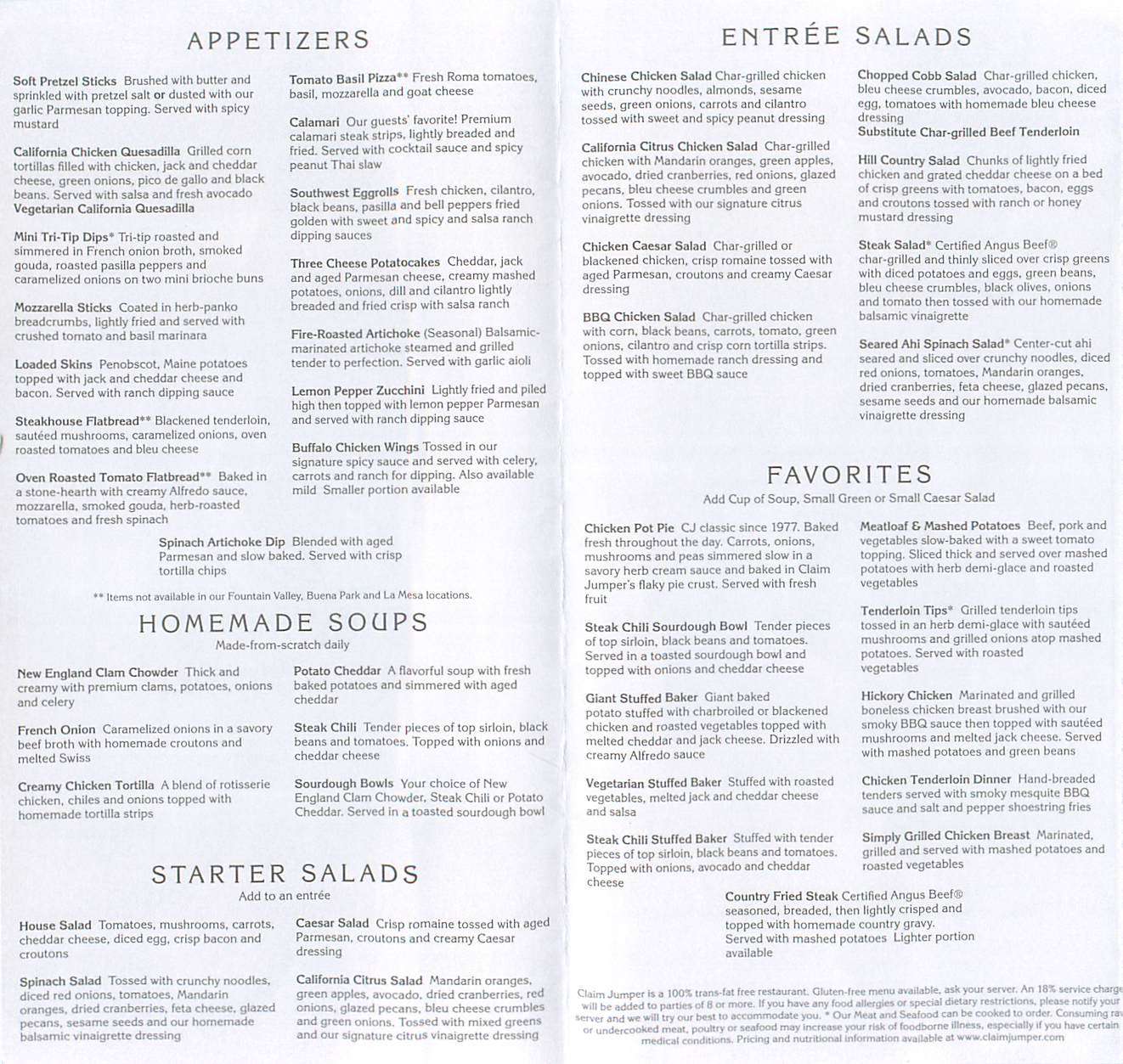 APPETIZERS

Soft Pretzel Sticks Brushed with butter and sprinkled with pretzel salt or dusted with our garlic Parmesan topping. Served with spicy mustard

California Chicken Quesadilla Grilled corn tortillas filled with chicken, jack and cheddar cheese, green onions, pico de gallo and black beans. Served with salsa and fresh avocado
Vegetarian California Quesadilla

Mini Tri-Tip Dips* Tri-tip roasted and simmered in French onion broth, smoked gouda, roasted pasilla peppers and caramelized onions on two mini brioche buns

Mozzarella Sticks Coated in herb-panko breadcrumbs, lightly fried and served with crushed tomato and basil marinara

Loaded Skins Penobscot, Maine potatoes topped with jack and cheddar cheese and bacon. Served with ranch dipping sauce

Steakhouse Flatbread** Blackened tenderloin, sautéed mushrooms, caramelized onions, oven roasted tomatoes and bleu cheese

Oven Roasted Tomato Flatbread** Baked in a stone-hearth with creamy Alfredo sauce, mozzarella, smoked gouda, herb-roasted tomatoes and fresh spinach

Tomato Basil Pizza** Fresh Roma tomatoes, basil, mozzarella and goat cheese

Calamari Our guests' favorite! Premium calamari steak strips, lightly breaded and fried. Served with cocktail sauce and spicy peanut Thai slaw

Southwest Eggrolls Fresh chicken, cilantro, black beans, pasilla and bell peppers fried golden with sweet and spicy and salsa ranch dipping sauces

Three Cheese Potatocakes Cheddar, jack and aged Parmesan cheese, creamy mashed potatoes, onions, dill and cilantro lightly breaded and fried crisp with salsa ranch

Fire-Roasted Artichoke (Seasonal) Balsamic-marinated artichoke steamed and grilled tender to perfection. Served with garlic aioli

Lemon Pepper Zucchini Lightly fried and piled high then topped with lemon pepper Parmesan and served with ranch dipping sauce

Buffalo Chicken Wings Tossed in our signature spicy sauce and served with celery, carrots and ranch for dipping. Also available mild Smaller portion available

Spinach Artichoke Dip Blended with aged Parmesan and slow baked. Served with crisp tortilla chips

** Items not available in our Fountain Valley, Buena Park and La Mesa locations.

HOMEMADE SOUPS
Made-from-scratch daily

New England Clam Chowder Thick and creamy with premium clams, potatoes, onions and celery

French Onion Caramelized onions in a savory beef broth with homemade croutons and melted Swiss

Creamy Chicken Tortilla A blend of rotisserie chicken, chiles and onions topped with homemade tortilla strips

Potato Cheddar A flavorful soup with fresh baked potatoes and simmered with aged cheddar

Steak Chili Tender pieces of top sirloin, black beans and tomatoes. Topped with onions and cheddar cheese

Sourdough Bowls Your choice of New England Clam Chowder, Steak Chili or Potato Cheddar. Served in a toasted sourdough bowl

STARTER SALADS
Add to an entrée

House Salad Tomatoes, mushrooms, carrots, cheddar cheese, diced egg, crisp bacon and croutons

Spinach Salad Tossed with crunchy noodles, diced red onions, tomatoes, Mandarin oranges, dried cranberries, feta cheese, glazed pecans, sesame seeds and our homemade balsamic vinaigrette dressing

Caesar Salad Crisp romaine tossed with aged Parmesan, croutons and creamy Caesar dressing

California Citrus Salad Mandarin oranges, green apples, avocado, dried cranberries, red onions, glazed pecans, bleu cheese crumbles and green onions. Tossed with mixed greens and our signature citrus vinaigrette dressing

ENTRÉE SALADS

Chinese Chicken Salad Char-grilled chicken with crunchy noodles, almonds, sesame seeds, green onions, carrots and cilantro tossed with sweet and spicy peanut dressing

California Citrus Chicken Salad Char-grilled chicken with Mandarin oranges, green apples, avocado, dried cranberries, red onions, glazed pecans, bleu cheese crumbles and green onions. Tossed with our signature citrus vinaigrette dressing

Chicken Caesar Salad Char-grilled or blackened chicken, crisp romaine tossed with aged Parmesan, croutons and creamy Caesar dressing

BBQ Chicken Salad Char-grilled chicken with corn, black beans, carrots, tomato, green onions, cilantro and crisp corn tortilla strips. Tossed with homemade ranch dressing and topped with sweet BBQ sauce

Chopped Cobb Salad Char-grilled chicken, bleu cheese crumbles, avocado, bacon, diced egg, tomatoes with homemade bleu cheese dressing
Substitute Char-grilled Beef Tenderloin

Hill Country Salad Chunks of lightly fried chicken and grated cheddar cheese on a bed of crisp greens with tomatoes, bacon, eggs and croutons tossed with ranch or honey mustard dressing

Steak Salad* Certified Angus Beef® char-grilled and thinly sliced over crisp greens with diced potatoes and eggs, green beans, bleu cheese crumbles, black olives, onions and tomato then tossed with our homemade balsamic vinaigrette

Seared Ahi Spinach Salad* Center-cut ahi seared and sliced over crunchy noodles, diced red onions, tomatoes, Mandarin oranges, dried cranberries, feta cheese, glazed pecans, sesame seeds and our homemade balsamic vinaigrette dressing

FAVORITES
Add Cup of Soup, Small Green or Small Caesar Salad

Chicken Pot Pie CJ classic since 1977. Baked fresh throughout the day. Carrots, onions, mushrooms and peas simmered slow in a savory herb cream sauce and baked in Claim Jumper's flaky pie crust. Served with fresh fruit

Steak Chili Sourdough Bowl Tender pieces of top sirloin, black beans and tomatoes. Served in a toasted sourdough bowl and topped with onions and cheddar cheese

Giant Stuffed Baker Giant baked potato stuffed with charbroiled or blackened chicken and roasted vegetables topped with melted cheddar and jack cheese. Drizzled with creamy Alfredo sauce

Vegetarian Stuffed Baker Stuffed with roasted vegetables, melted jack and cheddar cheese and salsa

Steak Chili Stuffed Baker Stuffed with tender pieces of top sirloin, black beans and tomatoes. Topped with onions, avocado and cheddar cheese

Meatloaf & Mashed Potatoes Beef, pork and vegetables slow-baked with a sweet tomato topping. Sliced thick and served over mashed potatoes with herb demi-glace and roasted vegetables

Tenderloin Tips* Grilled tenderloin tips tossed in an herb demi-glace with sautéed mushrooms and grilled onions atop mashed potatoes. Served with roasted vegetables

Hickory Chicken Marinated and grilled boneless chicken breast brushed with our smoky BBQ sauce then topped with sautéed mushrooms and melted jack cheese. Served with mashed potatoes and green beans

Chicken Tenderloin Dinner Hand-breaded tenders served with smoky mesquite BBQ sauce and salt and pepper shoestring fries

Simply Grilled Chicken Breast Marinated, grilled and served with mashed potatoes and roasted vegetables

Country Fried Steak Certified Angus Beef® seasoned, breaded, then lightly crisped and topped with homemade country gravy. Served with mashed potatoes Lighter portion available

Claim Jumper is a 100% trans-fat free restaurant. Gluten-free menu available, ask your server. An 18% service charge will be added to parties of 8 or more. If you have any food allergies or special dietary restrictions, please notify your server and we will try our best to accommodate you. * Our Meat and Seafood can be cooked to order. Consuming raw or undercooked meat, poultry or seafood may increase your risk of foodborne illness, especially if you have certain medical conditions. Pricing and nutritional information available at www.claimjumper.com